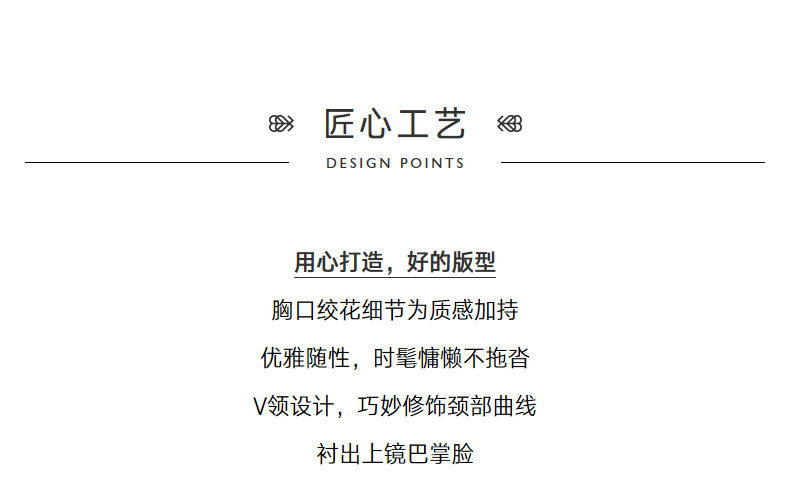 匠心工艺

DESIGN POINTS

用心打造，好的版型

胸口绞花细节为质感加持

优雅随性，时髦慵懒不拖沓

V领设计，巧妙修饰颈部曲线

衬出上镜巴掌脸